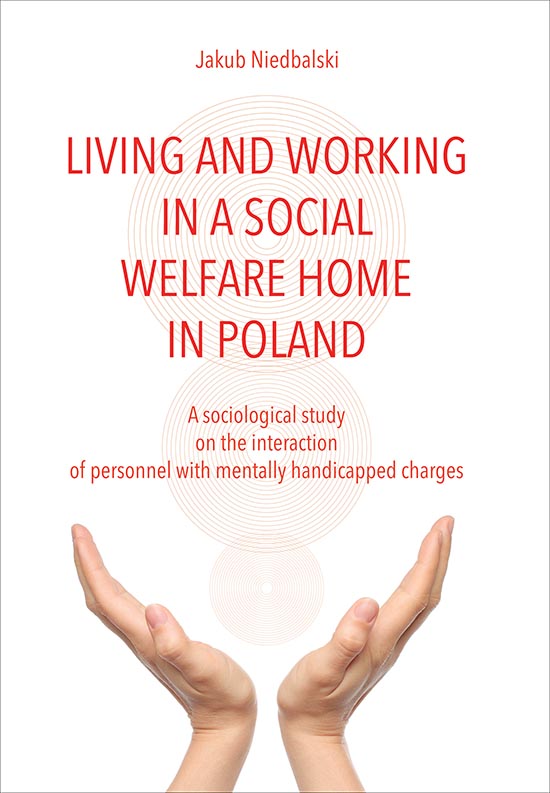 Jakub Niedbalski

LIVING AND WORKING IN A SOCIAL WELFARE HOME IN POLAND

A sociological study on the interaction of personnel with mentally handicapped charges